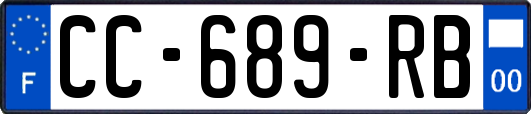 F
CC-689-RB
00